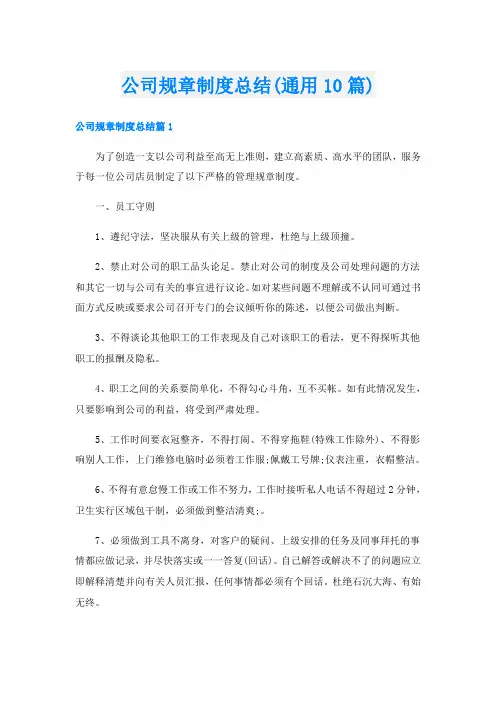 公司规章制度总结(通用10篇)

公司规章制度总结篇1

为了创造一支以公司利益至高无上准则，建立高素质、高水平的团队，服务于每一位公司店员制定了以下严格的管理规章制度。

一、员工守则

1、遵纪守法，坚决服从有关上级的管理，杜绝与上级顶撞。

2、禁止对公司的职工品头论足。禁止对公司的制度及公司处理问题的方法和其它一切与公司有关的事宜进行议论。如对某些问题不理解或不认同可通过书面方式反映或要求公司召开专门的会议倾听你的陈述，以便公司做出判断。

3、不得谈论其他职工的工作表现及自己对该职工的看法，更不得探听其他职工的报酬及隐私。

4、职工之间的关系要简单化，不得勾心斗角，互不买帐。如有此情况发生，只要影响到公司的利益，将受到严肃处理。

5、工作时间要衣冠整齐，不得打闹、不得穿拖鞋(特殊工作除外)、不得影响别人工作，上门维修电脑时必须着工作服;佩戴工号牌;仪表注重，衣帽整洁。

6、不得有意怠慢工作或工作不努力，工作时接听私人电话不得超过2分钟，卫生实行区域包干制，必须做到整洁清爽;。

7、必须做到工具不离身，对客户的疑问、上级安排的任务及同事拜托的事情都应做记录，并尽快落实或一一答复(回话)。自己解答或解决不了的问题应立即解释清楚并向有关人员汇报，任何事情都必须有个回话，杜绝石沉大海、有始无终。